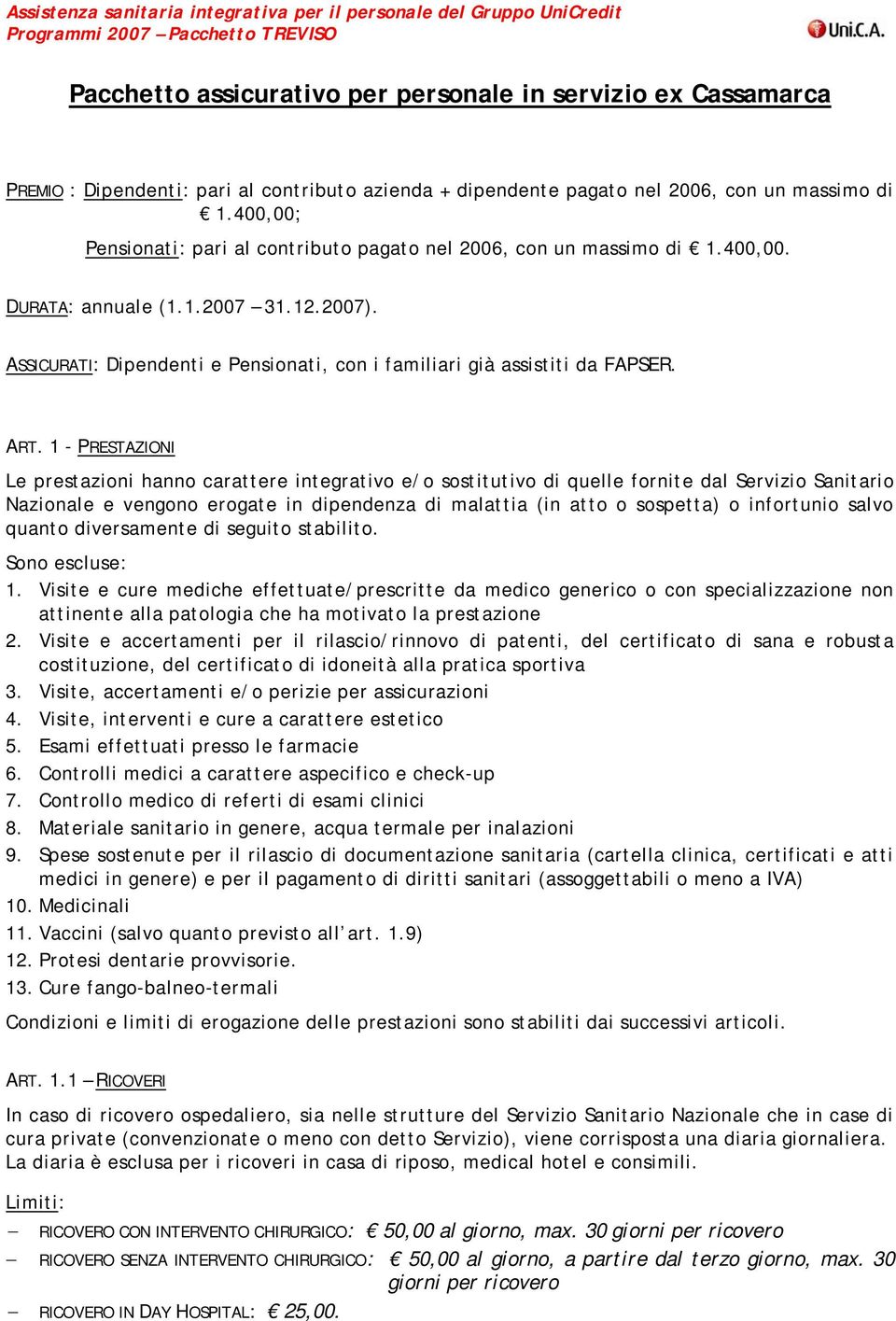 Assistenza sanitaria integrativa per il personale del Gruppo UniCredit
Programmi 2007 – Pacchetto TREVISO

Uni.C.A.

Pacchetto assicurativo per personale in servizio ex Cassamarca

PREMIO : Dipendenti: pari al contributo azienda + dipendente pagato nel 2006, con un massimo di € 1.400,00;

Pensionati: pari al contributo pagato nel 2006, con un massimo di € 1.400,00.

DURATA: annuale (1.1.2007 – 31.12.2007).

ASSICURATI: Dipendenti e Pensionati, con i familiari già assistiti da FAPSER.

ART. 1 - PRESTAZIONI

Le prestazioni hanno carattere integrativo e/o sostitutivo di quelle fornite dal Servizio Sanitario Nazionale e vengono erogate in dipendenza di malattia (in atto o sospetta) o infortunio salvo quanto diversamente di seguito stabilito.

Sono escluse:
1. Visite e cure mediche effettuate/prescritte da medico generico o con specializzazione non attinente alla patologia che ha motivato la prestazione
2. Visite e accertamenti per il rilascio/rinnovo di patenti, del certificato di sana e robusta costituzione, del certificato di idoneità alla pratica sportiva
3. Visite, accertamenti e/o perizie per assicurazioni
4. Visite, interventi e cure a carattere estetico
5. Esami effettuati presso le farmacie
6. Controlli medici a carattere aspecifico e check-up
7. Controllo medico di referti di esami clinici
8. Materiale sanitario in genere, acqua termale per inalazioni
9. Spese sostenute per il rilascio di documentazione sanitaria (cartella clinica, certificati e atti medici in genere) e per il pagamento di diritti sanitari (assoggettabili o meno a IVA)
10. Medicinali
11. Vaccini (salvo quanto previsto all'art. 1.9)
12. Protesi dentarie provvisorie.
13. Cure fango-balneo-termali

Condizioni e limiti di erogazione delle prestazioni sono stabiliti dai successivi articoli.

ART. 1.1 – RICOVERI

In caso di ricovero ospedaliero, sia nelle strutture del Servizio Sanitario Nazionale che in case di cura private (convenzionate o meno con detto Servizio), viene corrisposta una diaria giornaliera. La diaria è esclusa per i ricoveri in casa di riposo, medical hotel e consimili.

Limiti:
– RICOVERO CON INTERVENTO CHIRURGICO: € 50,00 al giorno, max. 30 giorni per ricovero
– RICOVERO SENZA INTERVENTO CHIRURGICO: € 50,00 al giorno, a partire dal terzo giorno, max. 30 giorni per ricovero
– RICOVERO IN DAY HOSPITAL: € 25,00.